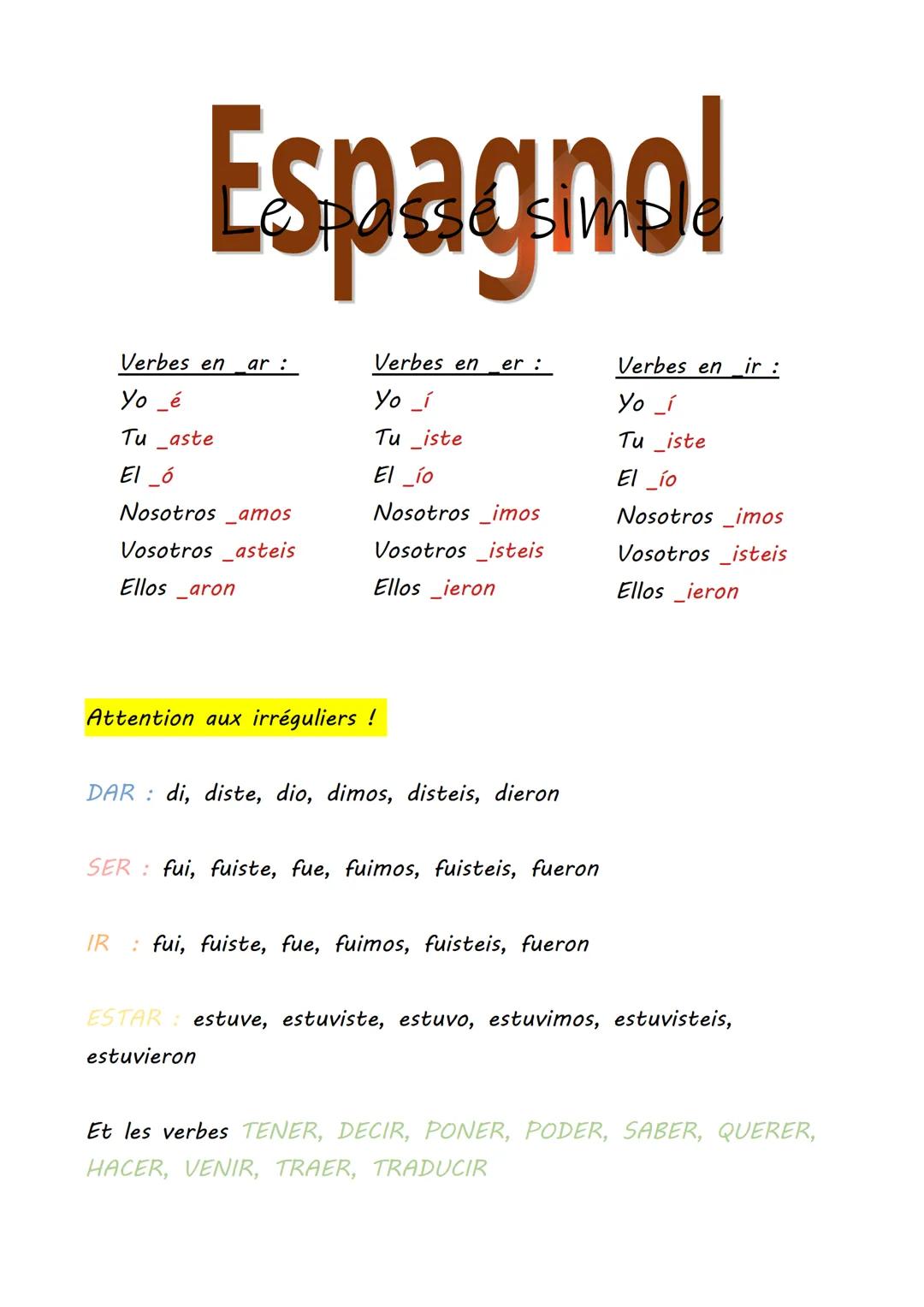 Espagnol
Le passé simple

Verbes en _ar :
Yo _é
Tu _aste
El _ó
Nosotros _amos
Vosotros _asteis
Ellos _aron

Verbes en _er :
Yo _í
Tu _iste
El _ío
Nosotros _imos
Vosotros _isteis
Ellos _ieron

Verbes en _ir :
Yo _í
Tu _iste
El _ío
Nosotros _imos
Vosotros _isteis
Ellos _ieron

Attention aux irréguliers !

DAR : di, diste, dio, dimos, disteis, dieron

SER : fui, fuiste, fue, fuimos, fuisteis, fueron

IR : fui, fuiste, fue, fuimos, fuisteis, fueron

ESTAR : estuve, estuviste, estuvo, estuvimos, estuvisteis, estuvieron

Et les verbes TENER, DECIR, PONER, PODER, SABER, QUERER, HACER, VENIR, TRAER, TRADUCIR